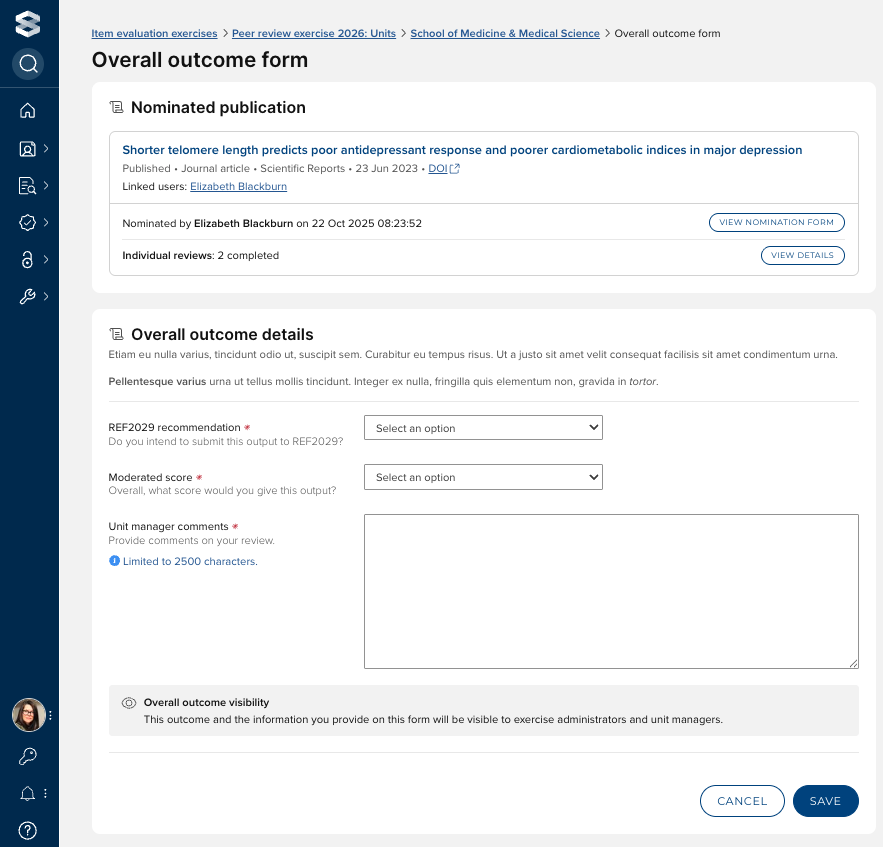 Item evaluation exercises > Peer review exercise 2026: Units > School of Medicine & Medical Science > Overall outcome form

Overall outcome form

Nominated publication

Shorter telomere length predicts poor antidepressant response and poorer cardiometabolic indices in major depression

Published • Journal article • Scientific Reports • 23 Jun 2023 • DOI

Linked users: Elizabeth Blackburn

Nominated by Elizabeth Blackburn on 22 Oct 2025 08:23:52

VIEW NOMINATION FORM

Individual reviews: 2 completed

VIEW DETAILS

Overall outcome details

Etiam eu nulla varius, tincidunt odio ut, suscipit sem. Curabitur eu tempus risus. Ut a justo sit amet velit consequat facilisis sit amet condimentum urna.

Pellentesque varius urna ut tellus mollis tincidunt. Integer ex nulla, fringilla quis elementum non, gravida in tortor.

REF2029 recommendation *
Do you intend to submit this output to REF2029?

Select an option

Moderated score *
Overall, what score would you give this output?

Select an option

Unit manager comments *
Provide comments on your review.
Limited to 2500 characters.

Overall outcome visibility
This outcome and the information you provide on this form will be visible to exercise administrators and unit managers.

CANCEL

SAVE